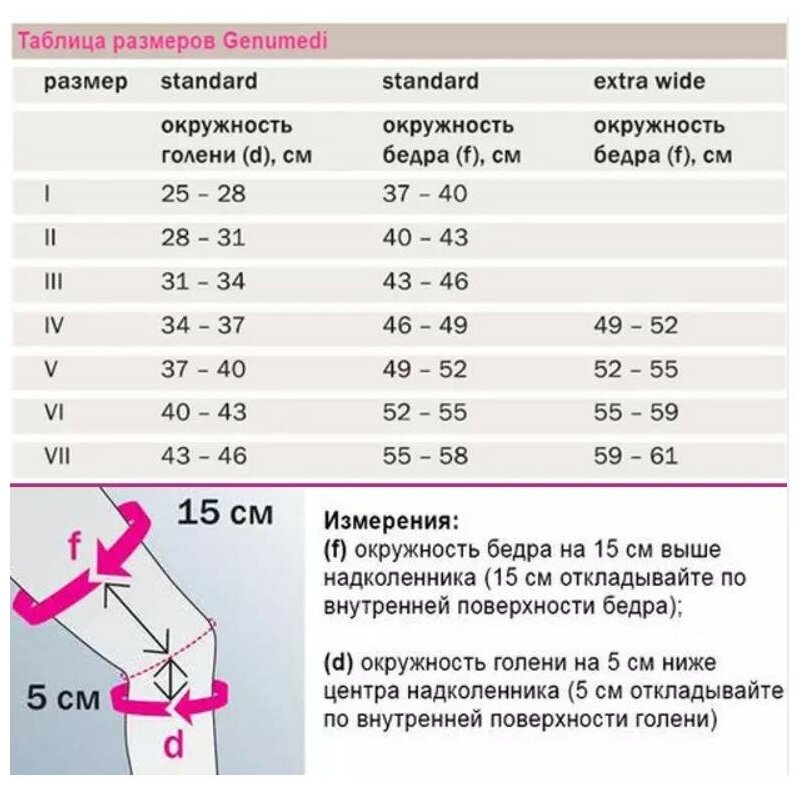 Таблица размеров Genumedi

| размер | standard | standard | extra wide |
|---|---|---|---|
| | окружность голени (d), см | окружность бедра (f), см | окружность бедра (f), см |
| I | 25 – 28 | 37 – 40 | |
| II | 28 – 31 | 40 – 43 | |
| III | 31 – 34 | 43 – 46 | |
| IV | 34 – 37 | 46 – 49 | 49 – 52 |
| V | 37 – 40 | 49 – 52 | 52 – 55 |
| VI | 40 – 43 | 52 – 55 | 55 – 59 |
| VII | 43 – 46 | 55 – 58 | 59 – 61 |

15 см

f

5 см

d

Измерения:
(f) окружность бедра на 15 см выше надколенника (15 см откладывайте по внутренней поверхности бедра);

(d) окружность голени на 5 см ниже центра надколенника (5 см откладывайте по внутренней поверхности голени)